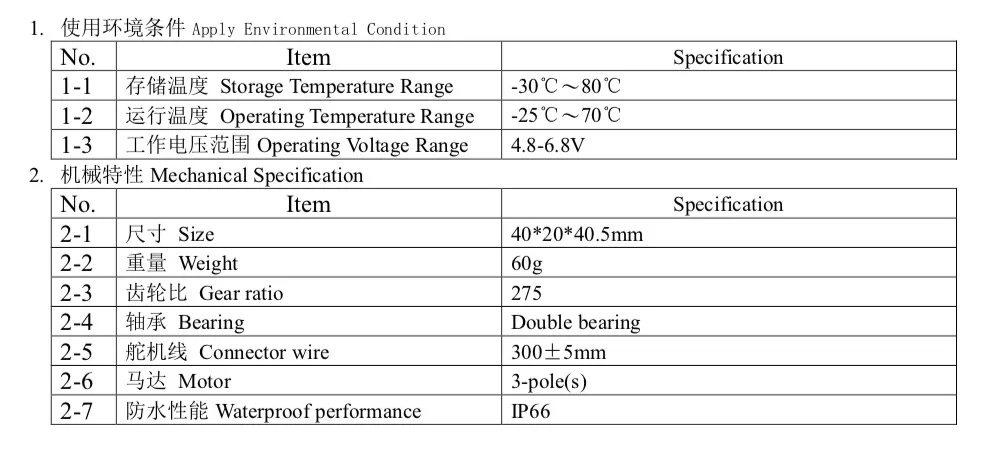 1. 使用环境条件 Apply Environmental Condition

| No. | Item | Specification |
|---|---|---|
| 1-1 | 存储温度 Storage Temperature Range | -30℃～80℃ |
| 1-2 | 运行温度 Operating Temperature Range | -25℃～70℃ |
| 1-3 | 工作电压范围 Operating Voltage Range | 4.8-6.8V |

2. 机械特性 Mechanical Specification

| No. | Item | Specification |
|---|---|---|
| 2-1 | 尺寸 Size | 40*20*40.5mm |
| 2-2 | 重量 Weight | 60g |
| 2-3 | 齿轮比 Gear ratio | 275 |
| 2-4 | 轴承 Bearing | Double bearing |
| 2-5 | 舵机线 Connector wire | 300±5mm |
| 2-6 | 马达 Motor | 3-pole(s) |
| 2-7 | 防水性能 Waterproof performance | IP66 |